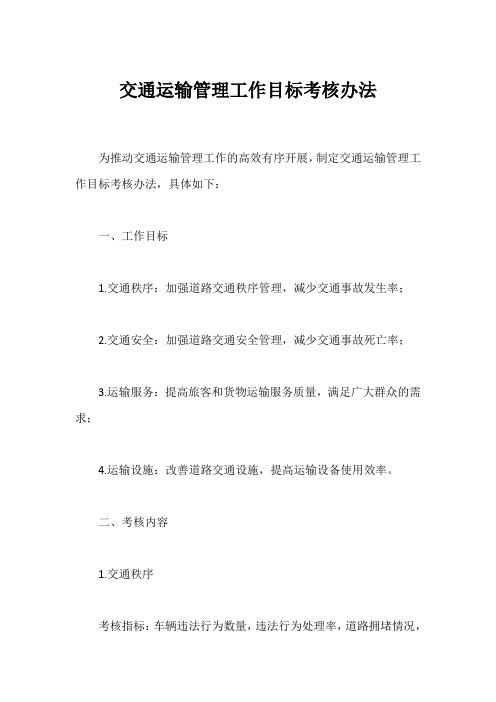 交通运输管理工作目标考核办法

为推动交通运输管理工作的高效有序开展，制定交通运输管理工作目标考核办法，具体如下：

一、工作目标

1.交通秩序：加强道路交通秩序管理，减少交通事故发生率；

2.交通安全：加强道路交通安全管理，减少交通事故死亡率；

3.运输服务：提高旅客和货物运输服务质量，满足广大群众的需求；

4.运输设施：改善道路交通设施，提高运输设备使用效率。

二、考核内容

1.交通秩序

考核指标：车辆违法行为数量，违法行为处理率，道路拥堵情况，